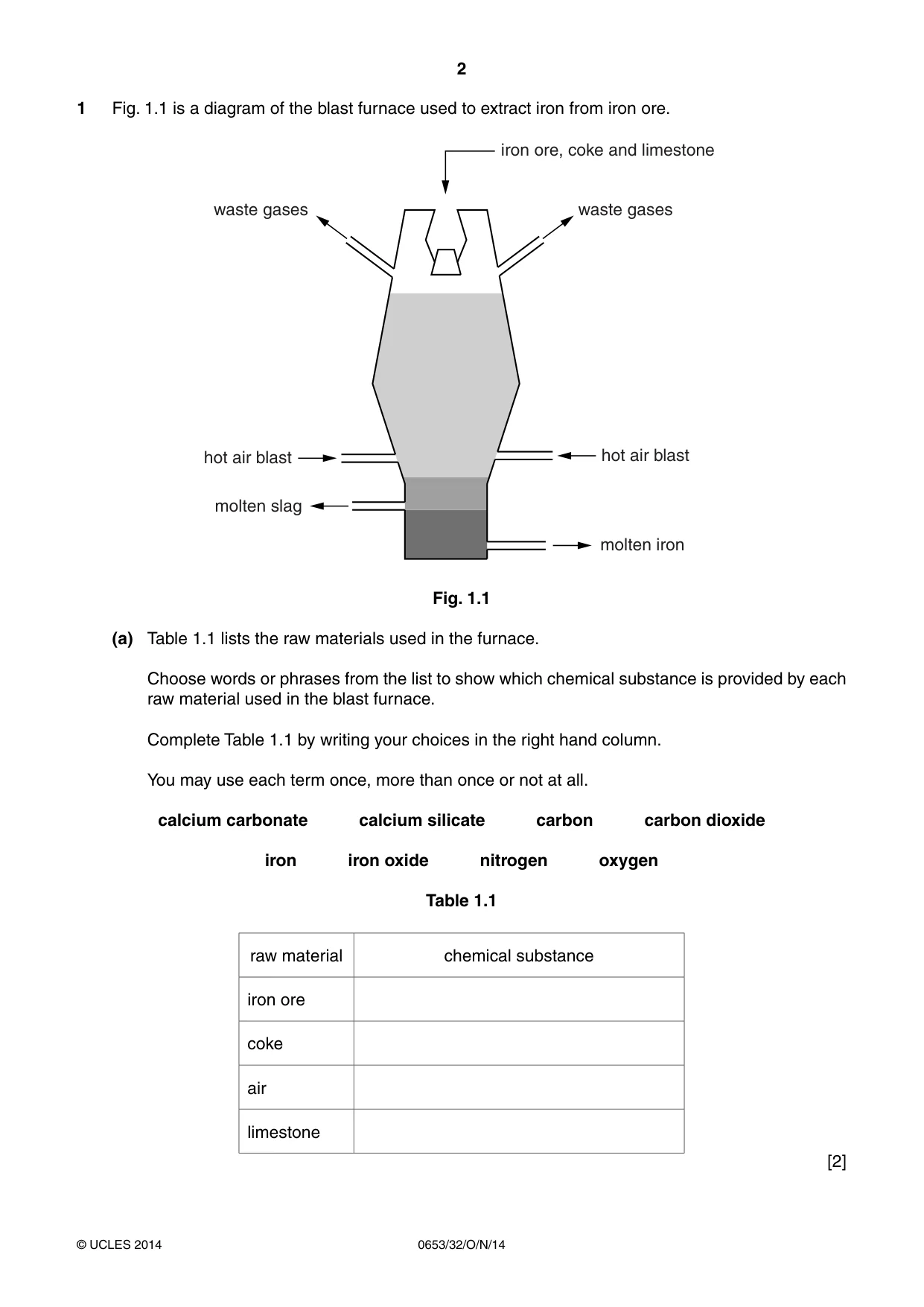 2

1 Fig. 1.1 is a diagram of the blast furnace used to extract iron from iron ore.

iron ore, coke and limestone

waste gases

waste gases

hot air blast

hot air blast

molten slag

molten iron

Fig. 1.1

(a) Table 1.1 lists the raw materials used in the furnace.

Choose words or phrases from the list to show which chemical substance is provided by each raw material used in the blast furnace.

Complete Table 1.1 by writing your choices in the right hand column.

You may use each term once, more than once or not at all.

calcium carbonate calcium silicate carbon carbon dioxide

iron iron oxide nitrogen oxygen

Table 1.1

| raw material | chemical substance |
|---|---|
| iron ore | |
| coke | |
| air | |
| limestone | |

[2]

© UCLES 2014 0653/32/O/N/14